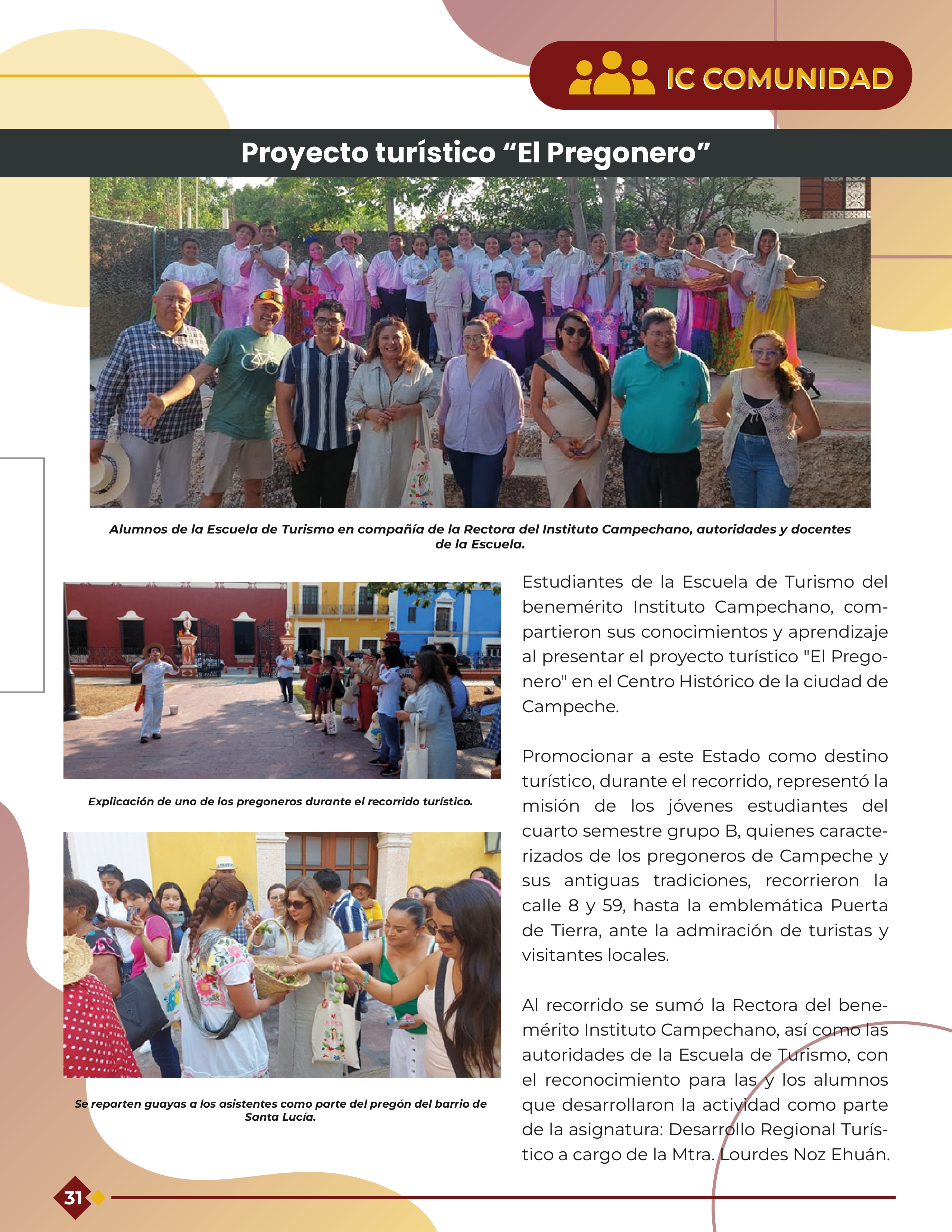 IC COMUNIDAD

Proyecto turístico “El Pregonero”

Alumnos de la Escuela de Turismo en compañía de la Rectora del Instituto Campechano, autoridades y docentes de la Escuela.

Explicación de uno de los pregoneros durante el recorrido turístico.

Se reparten guayas a los asistentes como parte del pregón del barrio de Santa Lucía.

Estudiantes de la Escuela de Turismo del benemérito Instituto Campechano, compartieron sus conocimientos y aprendizaje al presentar el proyecto turístico "El Pregonero" en el Centro Histórico de la ciudad de Campeche.

Promocionar a este Estado como destino turístico, durante el recorrido, representó la misión de los jóvenes estudiantes del cuarto semestre grupo B, quienes caracterizados de los pregoneros de Campeche y sus antiguas tradiciones, recorrieron la calle 8 y 59, hasta la emblemática Puerta de Tierra, ante la admiración de turistas y visitantes locales.

Al recorrido se sumó la Rectora del benemérito Instituto Campechano, así como las autoridades de la Escuela de Turismo, con el reconocimiento para las y los alumnos que desarrollaron la actividad como parte de la asignatura: Desarrollo Regional Turístico a cargo de la Mtra. Lourdes Noz Ehuán.

31